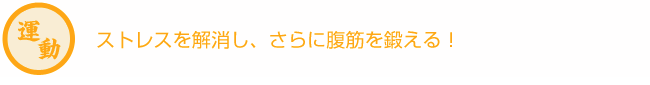 運動

ストレスを解消し、さらに腹筋を鍛える！